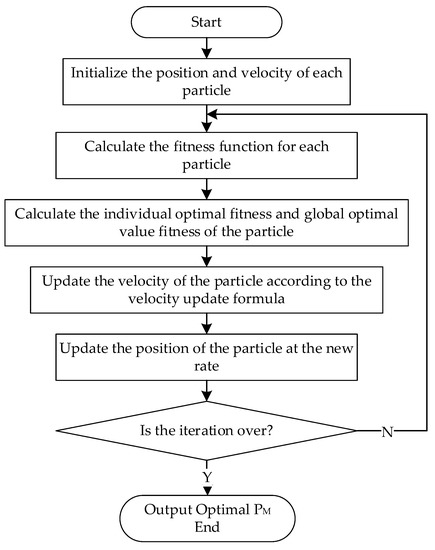 Start

Initialize the position and velocity of each particle

Calculate the fitness function for each particle

Calculate the individual optimal fitness and global optimal value fitness of the particle

Update the velocity of the particle according to the velocity update formula

Update the position of the particle at the new rate

Is the iteration over?

N

Y

Output Optimal $P_M$
End